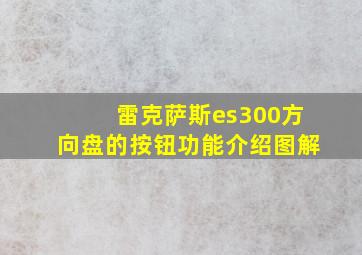 雷克萨斯es300方向盘的按钮功能介绍图解